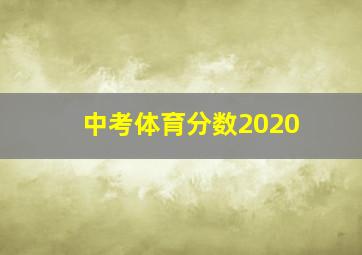 中考体育分数2020